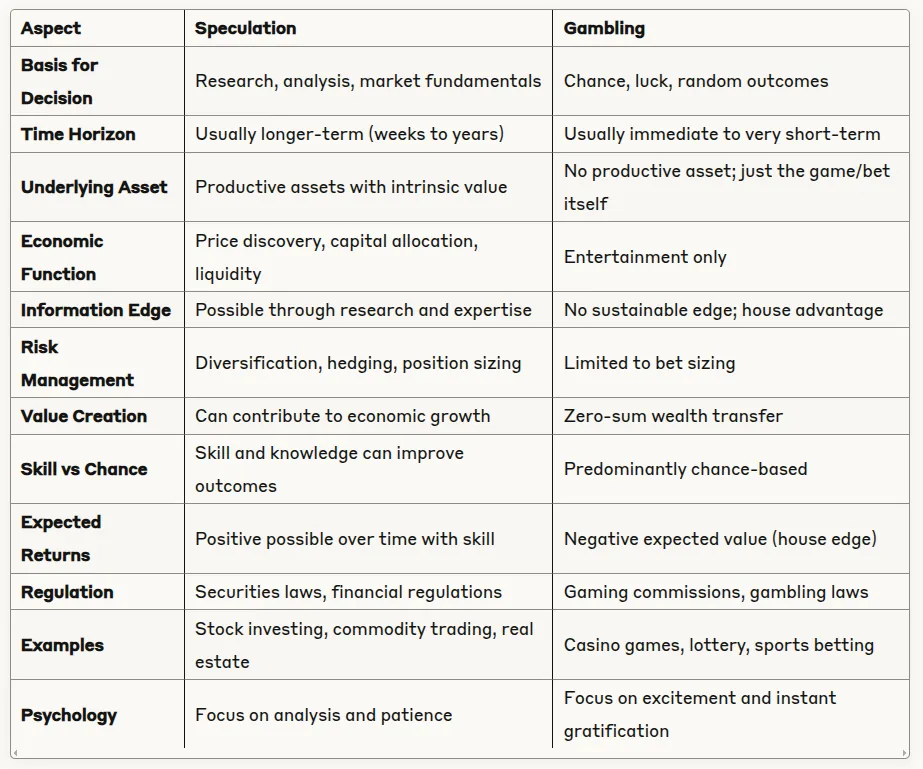 | Aspect | Speculation | Gambling |
|---|---|---|
| Basis for Decision | Research, analysis, market fundamentals | Chance, luck, random outcomes |
| Time Horizon | Usually longer-term (weeks to years) | Usually immediate to very short-term |
| Underlying Asset | Productive assets with intrinsic value | No productive asset; just the game/bet itself |
| Economic Function | Price discovery, capital allocation, liquidity | Entertainment only |
| Information Edge | Possible through research and expertise | No sustainable edge; house advantage |
| Risk Management | Diversification, hedging, position sizing | Limited to bet sizing |
| Value Creation | Can contribute to economic growth | Zero-sum wealth transfer |
| Skill vs Chance | Skill and knowledge can improve outcomes | Predominantly chance-based |
| Expected Returns | Positive possible over time with skill | Negative expected value (house edge) |
| Regulation | Securities laws, financial regulations | Gaming commissions, gambling laws |
| Examples | Stock investing, commodity trading, real estate | Casino games, lottery, sports betting |
| Psychology | Focus on analysis and patience | Focus on excitement and instant gratification |